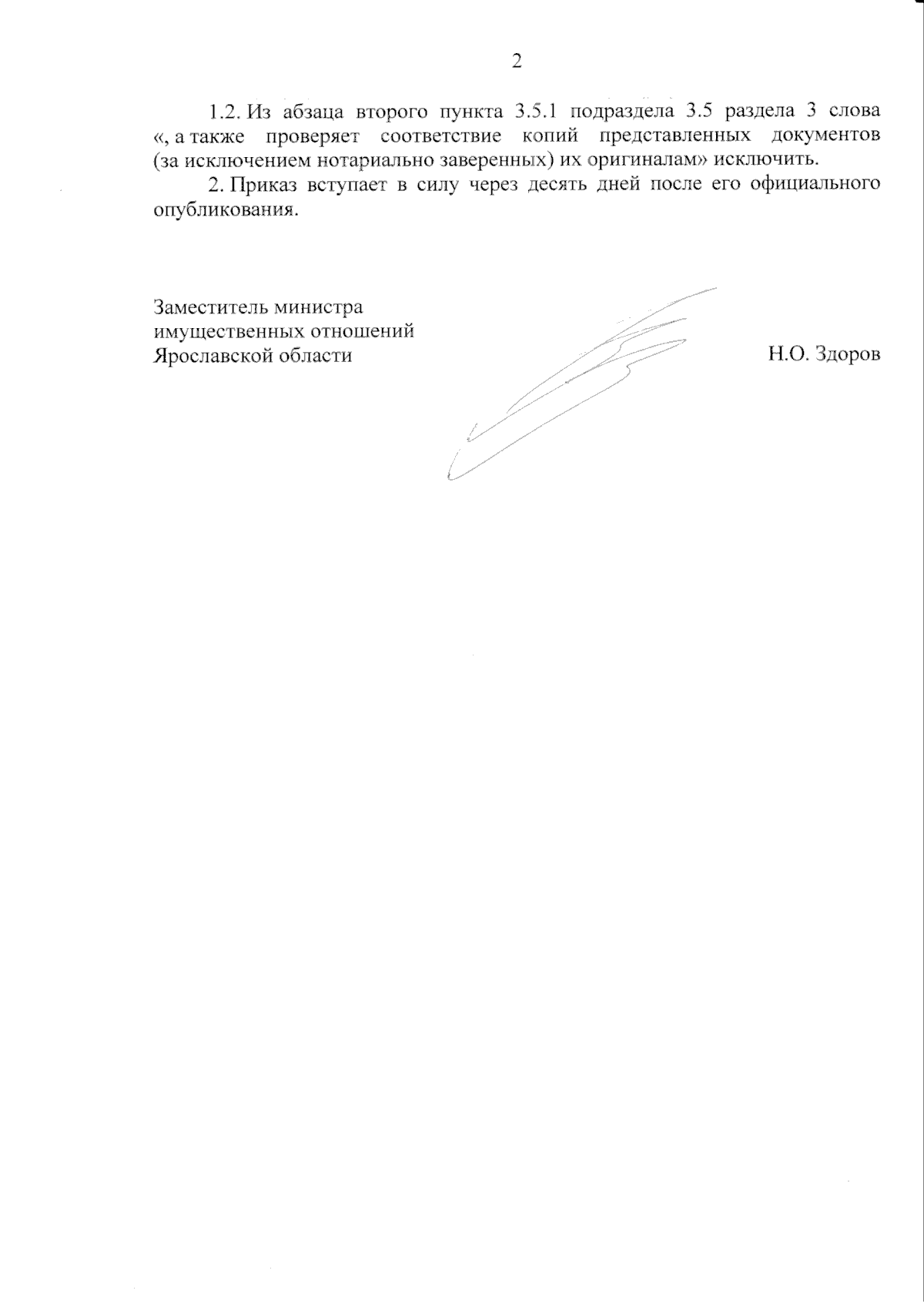 2

1.2. Из абзаца второго пункта 3.5.1 подраздела 3.5 раздела 3 слова «, а также проверяет соответствие копий представленных документов (за исключением нотариально заверенных) их оригиналам» исключить.

2. Приказ вступает в силу через десять дней после его официального опубликования.

Заместитель министра
имущественных отношений
Ярославской области

Н.О. Здоров